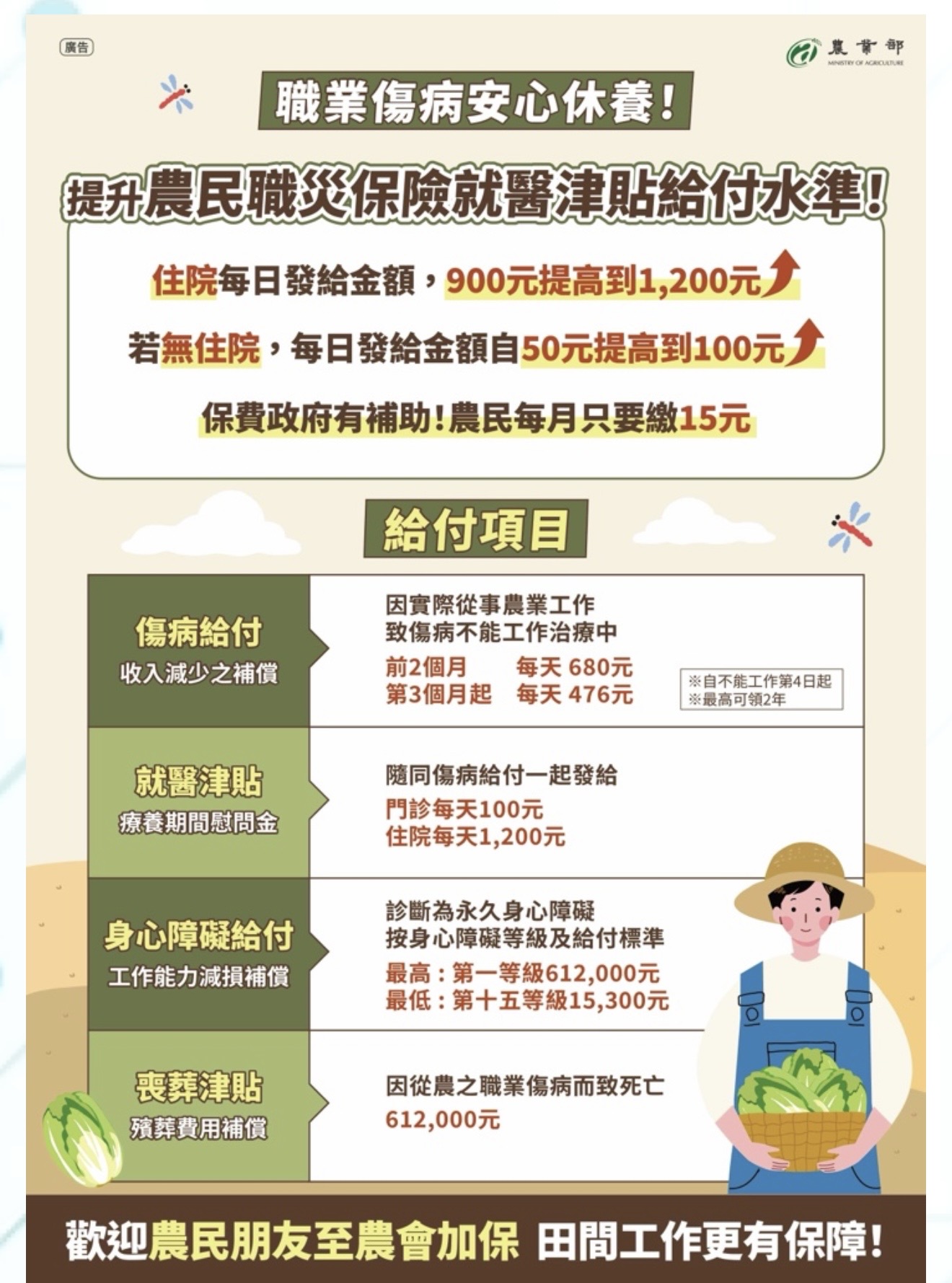 廣告

農業部
MINISTRY OF AGRICULTURE

職業傷病安心休養!

提升農民職災保險就醫津貼給付水準!

住院每日發給金額,900元提高到1,200元

若無住院,每日發給金額自50元提高到100元

保費政府有補助!農民每月只要繳15元

給付項目

| 傷病給付 收入減少之補償 | 因實際從事農業工作 致傷病不能工作治療中 前2個月 每天 680元 第3個月起 每天 476元 ※自不能工作第4日起 ※最高可領2年 |
|---|---|
| 就醫津貼 療養期間慰問金 | 隨同傷病給付一起發給 門診每天100元 住院每天1,200元 |
| 身心障礙給付 工作能力減損補償 | 診斷為永久身心障礙 按身心障礙等級及給付標準 最高:第一等級612,000元 最低:第十五等級15,300元 |
| 喪葬津貼 殯葬費用補償 | 因從農之職業傷病而致死亡 612,000元 |

歡迎農民朋友至農會加保 田間工作更有保障!